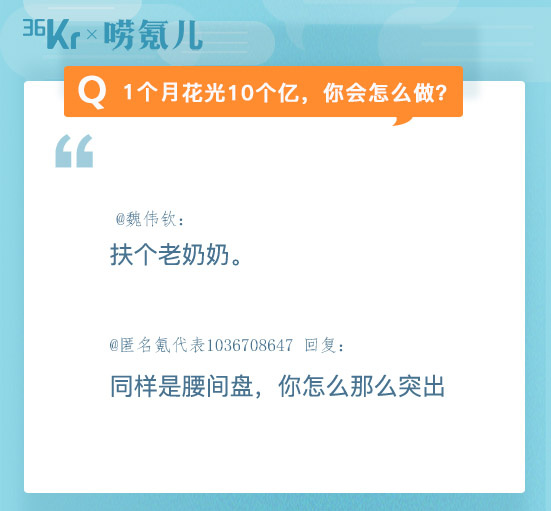 36Kr × 唠氪儿

Q 1个月花光10个亿，你会怎么做？

“

@魏伟钦：

扶个老奶奶。

@匿名氪代表1036708647 回复：

同样是腰间盘，你怎么那么突出